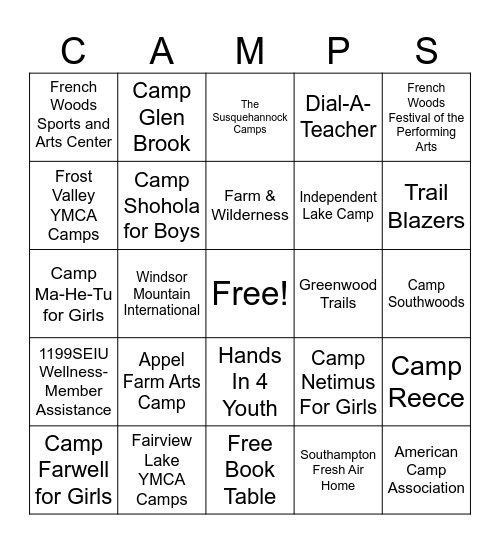 | C | A | M | P | S |
|---|---|---|---|---|
| French Woods Sports and Arts Center | Camp Glen Brook | The Susquehannock Camps | Dial-A-Teacher | French Woods Festival of the Performing Arts |
| Frost Valley YMCA Camps | Camp Shohola for Boys | Farm & Wilderness | Independent Lake Camp | Trail Blazers |
| Camp Ma-He-Tu for Girls | Windsor Mountain International | Free! | Greenwood Trails | Camp Southwoods |
| 1199SEIU Wellness-Member Assistance | Appel Farm Arts Camp | Hands In 4 Youth | Camp Netimus For Girls | Camp Reece |
| Camp Farwell for Girls | Fairview Lake YMCA Camps | Free Book Table | Southampton Fresh Air Home | American Camp Association |